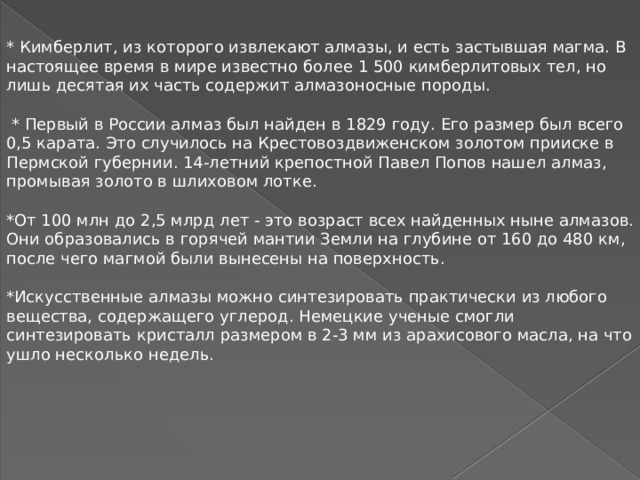 * Кимберлит, из которого извлекают алмазы, и есть застывшая магма. В настоящее время в мире известно более 1 500 кимберлитовых тел, но лишь десятая их часть содержит алмазоносные породы.

* Первый в России алмаз был найден в 1829 году. Его размер был всего 0,5 карата. Это случилось на Крестовоздвиженском золотом прииске в Пермской губернии. 14-летний крепостной Павел Попов нашел алмаз, промывая золото в шлиховом лотке.

*От 100 млн до 2,5 млрд лет - это возраст всех найденных ныне алмазов. Они образовались в горячей мантии Земли на глубине от 160 до 480 км, после чего магмой были вынесены на поверхность.

*Искусственные алмазы можно синтезировать практически из любого вещества, содержащего углерод. Немецкие ученые смогли синтезировать кристалл размером в 2-3 мм из арахисового масла, на что ушло несколько недель.